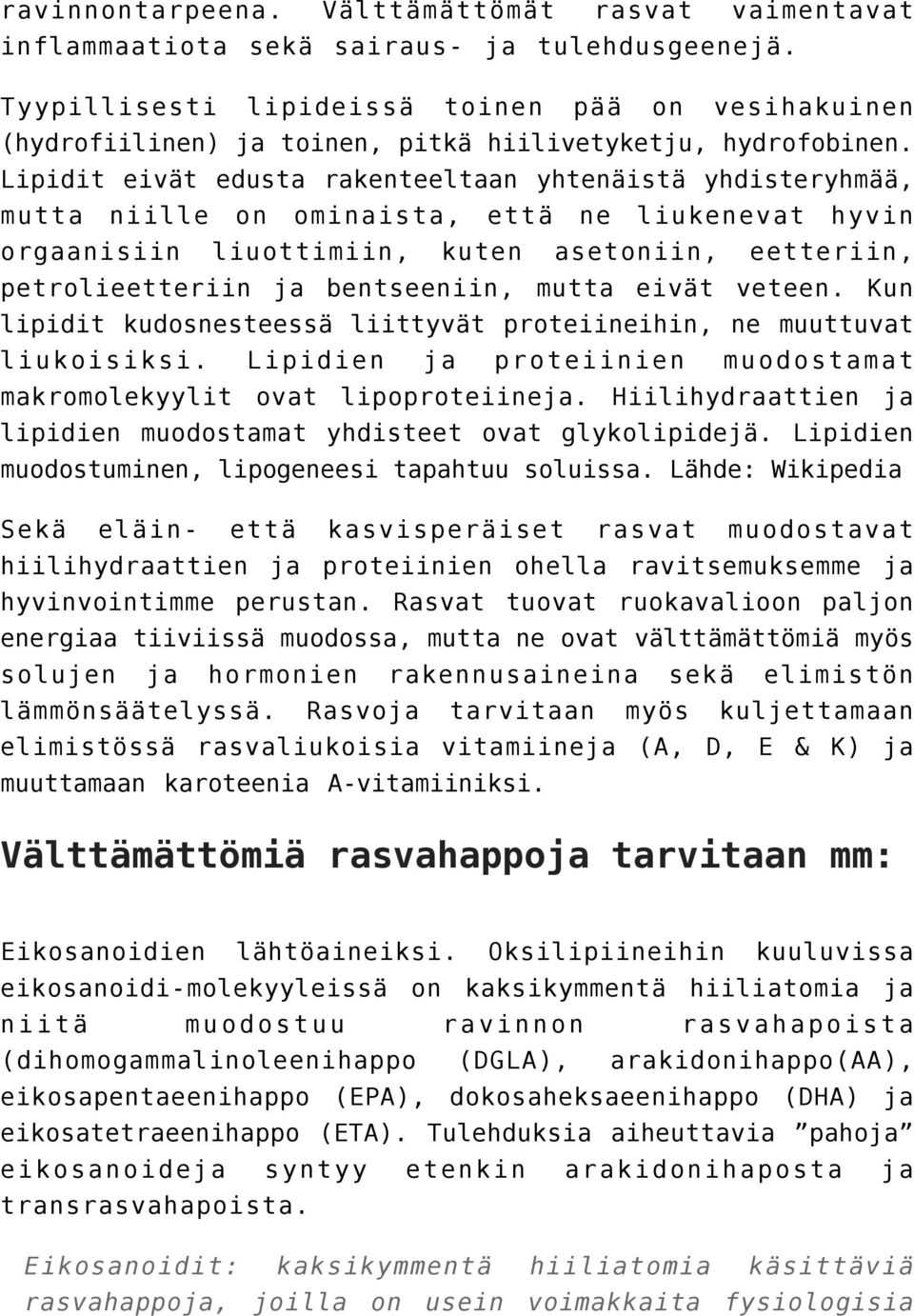 ravinnontarpeena. Välttämättömät rasvat vaimentavat inflammaatiota sekä sairaus- ja tulehdusgeenejä.

Tyypillisesti lipideissä toinen pää on vesihakuinen (hydrofiilinen) ja toinen, pitkä hiilivetyketju, hydrofobinen. Lipidit eivät edusta rakenteeltaan yhtenäistä yhdisteryhmää, mutta niille on ominaista, että ne liukenevat hyvin orgaanisiin liuottimiin, kuten asetoniin, eetteriin, petrolieetteriin ja bentseeniin, mutta eivät veteen. Kun lipidit kudosnesteessä liittyvät proteiineihin, ne muuttuvat liukoisiksi. Lipidien ja proteiinien muodostamat makromolekyylit ovat lipoproteiineja. Hiilihydraattien ja lipidien muodostamat yhdisteet ovat glykolipidejä. Lipidien muodostuminen, lipogeneesi tapahtuu soluissa. Lähde: Wikipedia

Sekä eläin- että kasvisperäiset rasvat muodostavat hiilihydraattien ja proteiinien ohella ravitsemuksemme ja hyvinvointimme perustan. Rasvat tuovat ruokavalioon paljon energiaa tiiviissä muodossa, mutta ne ovat välttämättömiä myös solujen ja hormonien rakennusaineina sekä elimistön lämmönsäätelyssä. Rasvoja tarvitaan myös kuljettamaan elimistössä rasvaliukoisia vitamiineja (A, D, E & K) ja muuttamaan karoteenia A-vitamiiniksi.

Välttämättömiä rasvahappoja tarvitaan mm:

Eikosanoidien lähtöaineiksi. Oksilipiineihin kuuluvissa eikosanoidi-molekyyleissä on kaksikymmentä hiiliatomia ja niitä muodostuu ravinnon rasvahapoista (dihomogammalinoleenihappo (DGLA), arakidonihappo(AA), eikosapentaeenihappo (EPA), dokosaheksaeenihappo (DHA) ja eikosatetraeenihappo (ETA). Tulehduksia aiheuttavia ”pahoja” eikosanoideja syntyy etenkin arakidonihaposta ja transrasvahapoista.

Eikosanoidit: kaksikymmentä hiiliatomia käsittäviä rasvahappoja, joilla on usein voimakkaita fysiologisia